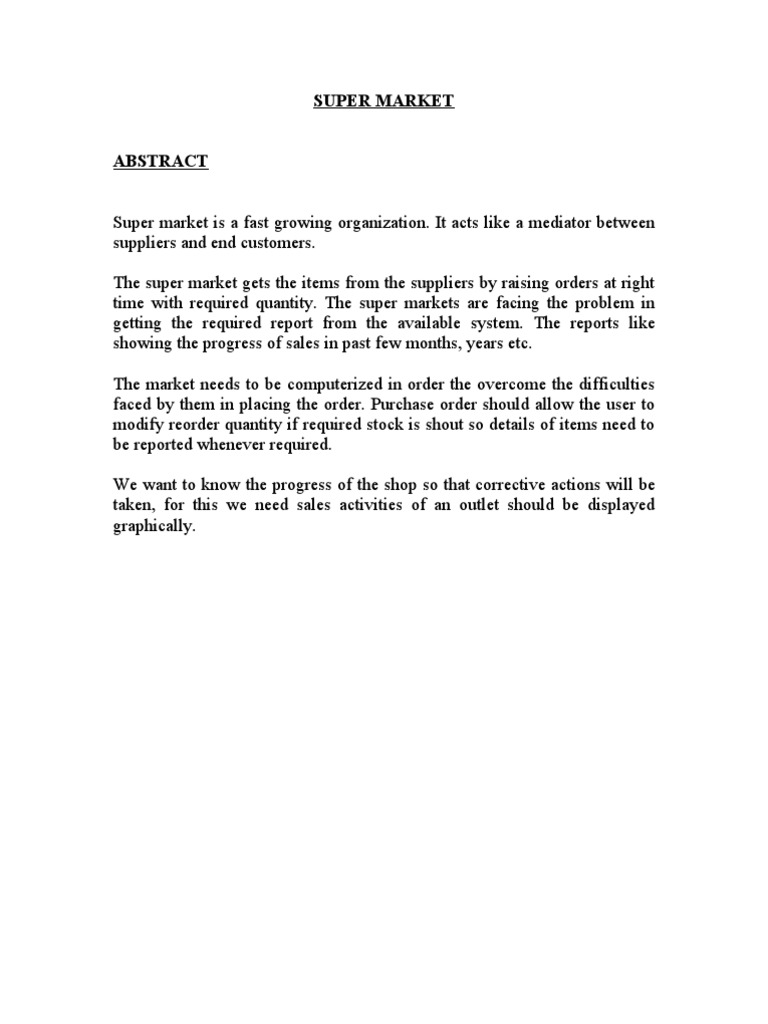 SUPER MARKET

ABSTRACT

Super market is a fast growing organization. It acts like a mediator between suppliers and end customers.

The super market gets the items from the suppliers by raising orders at right time with required quantity. The super markets are facing the problem in getting the required report from the available system. The reports like showing the progress of sales in past few months, years etc.

The market needs to be computerized in order the overcome the difficulties faced by them in placing the order. Purchase order should allow the user to modify reorder quantity if required stock is shout so details of items need to be reported whenever required.

We want to know the progress of the shop so that corrective actions will be taken, for this we need sales activities of an outlet should be displayed graphically.